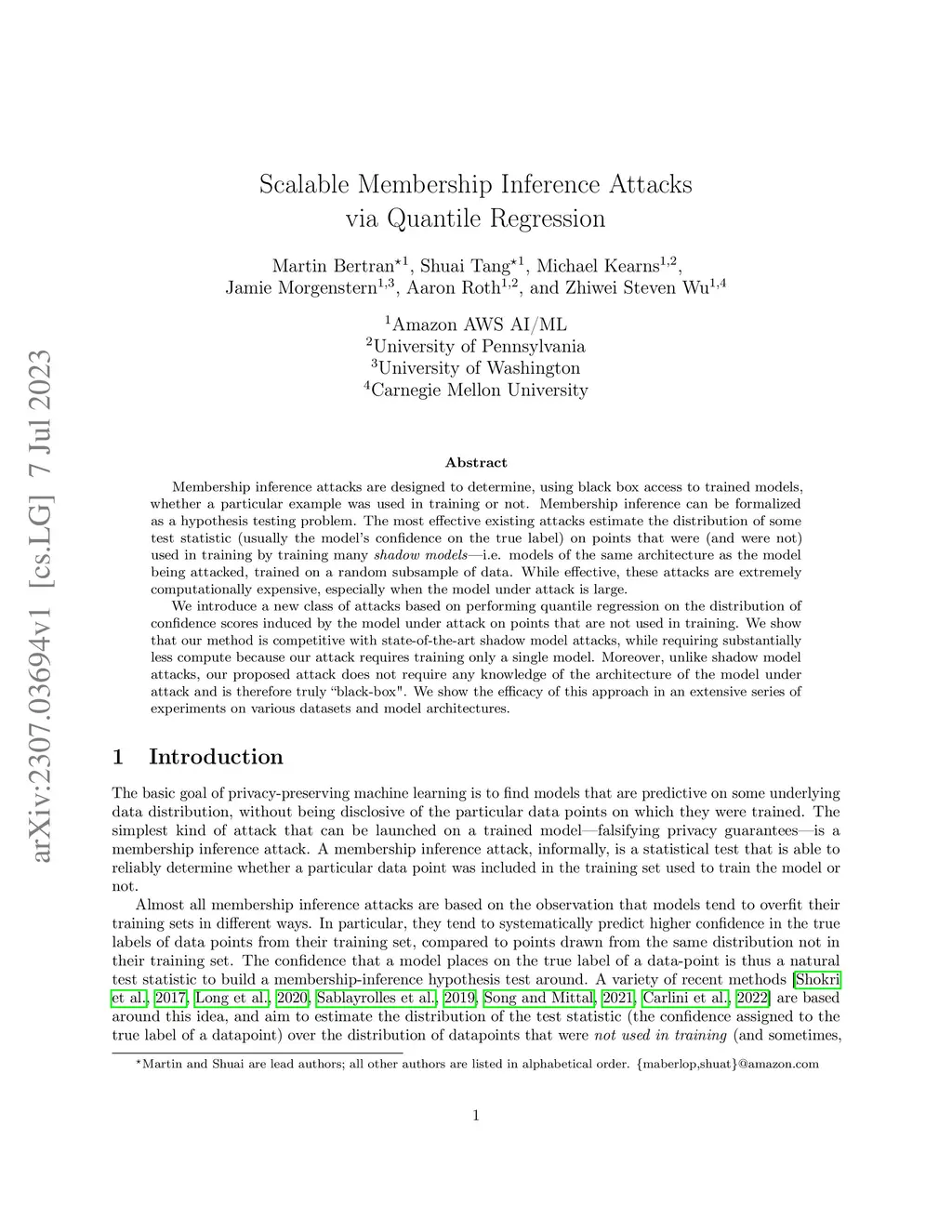 arXiv:2307.03694v1 [cs.LG] 7 Jul 2023

Scalable Membership Inference Attacks via Quantile Regression

Martin Bertran$^{\star 1}$, Shuai Tang$^{\star 1}$, Michael Kearns$^{1,2}$, Jamie Morgenstern$^{1,3}$, Aaron Roth$^{1,2}$, and Zhiwei Steven Wu$^{1,4}$

$^1$Amazon AWS AI/ML
$^2$University of Pennsylvania
$^3$University of Washington
$^4$Carnegie Mellon University

Abstract

Membership inference attacks are designed to determine, using black box access to trained models, whether a particular example was used in training or not. Membership inference can be formalized as a hypothesis testing problem. The most effective existing attacks estimate the distribution of some test statistic (usually the model's confidence on the true label) on points that were (and were not) used in training by training many shadow models—i.e. models of the same architecture as the model being attacked, trained on a random subsample of data. While effective, these attacks are extremely computationally expensive, especially when the model under attack is large.

We introduce a new class of attacks based on performing quantile regression on the distribution of confidence scores induced by the model under attack on points that are not used in training. We show that our method is competitive with state-of-the-art shadow model attacks, while requiring substantially less compute because our attack requires training only a single model. Moreover, unlike shadow model attacks, our proposed attack does not require any knowledge of the architecture of the model under attack and is therefore truly "black-box". We show the efficacy of this approach in an extensive series of experiments on various datasets and model architectures.

1 Introduction

The basic goal of privacy-preserving machine learning is to find models that are predictive on some underlying data distribution, without being disclosive of the particular data points on which they were trained. The simplest kind of attack that can be launched on a trained model—falsifying privacy guarantees—is a membership inference attack. A membership inference attack, informally, is a statistical test that is able to reliably determine whether a particular data point was included in the training set used to train the model or not.

Almost all membership inference attacks are based on the observation that models tend to overfit their training sets in different ways. In particular, they tend to systematically predict higher confidence in the true labels of data points from their training set, compared to points drawn from the same distribution not in their training set. The confidence that a model places on the true label of a data-point is thus a natural test statistic to build a membership-inference hypothesis test around. A variety of recent methods [Shokri et al., 2017, Long et al., 2020, Sablayrolles et al., 2019, Song and Mittal, 2021, Carlini et al., 2022] are based around this idea, and aim to estimate the distribution of the test statistic (the confidence assigned to the true label of a datapoint) over the distribution of datapoints that were not used in training (and sometimes,

$^\star$Martin and Shuai are lead authors; all other authors are listed in alphabetical order. {maberlop,shuat}@amazon.com

1